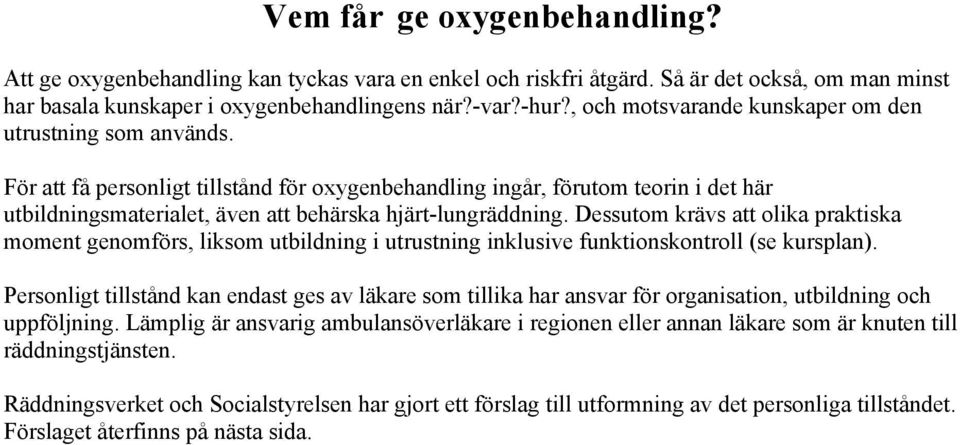 Vem får ge oxygenbehandling?

Att ge oxygenbehandling kan tyckas vara en enkel och riskfri åtgärd. Så är det också, om man minst har basala kunskaper i oxygenbehandlingens när?-var?-hur?, och motsvarande kunskaper om den utrustning som används.

För att få personligt tillstånd för oxygenbehandling ingår, förutom teorin i det här utbildningsmaterialet, även att behärska hjärt-lungräddning. Dessutom krävs att olika praktiska moment genomförs, liksom utbildning i utrustning inklusive funktionskontroll (se kursplan).

Personligt tillstånd kan endast ges av läkare som tillika har ansvar för organisation, utbildning och uppföljning. Lämplig är ansvarig ambulansöverläkare i regionen eller annan läkare som är knuten till räddningstjänsten.

Räddningsverket och Socialstyrelsen har gjort ett förslag till utformning av det personliga tillståndet. Förslaget återfinns på nästa sida.